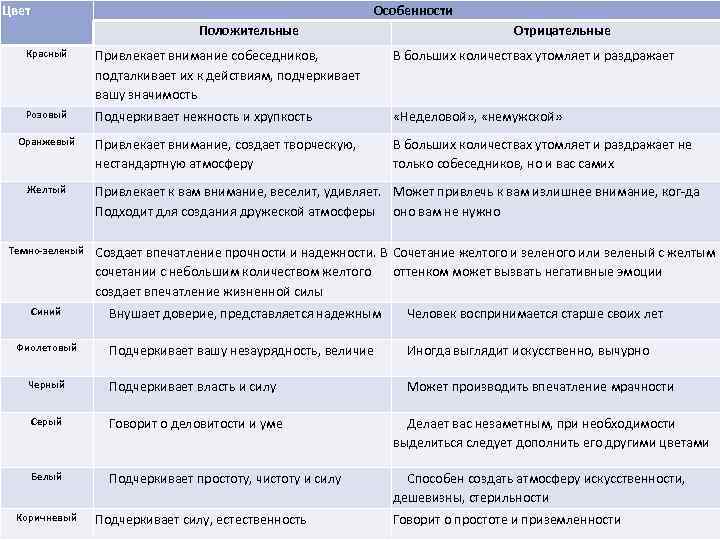 | Цвет | Особенности | |
|---|---|---|
| | Положительные | Отрицательные |
| Красный | Привлекает внимание собеседников, подталкивает их к действиям, подчеркивает вашу значимость | В больших количествах утомляет и раздражает |
| Розовый | Подчеркивает нежность и хрупкость | «Неделовой», «немужской» |
| Оранжевый | Привлекает внимание, создает творческую, нестандартную атмосферу | В больших количествах утомляет и раздражает не только собеседников, но и вас самих |
| Желтый | Привлекает к вам внимание, веселит, удивляет. Подходит для создания дружеской атмосферы | Может привлечь к вам излишнее внимание, ког-да оно вам не нужно |
| Темно-зеленый | Создает впечатление прочности и надежности. В сочетании с небольшим количеством желтого создает впечатление жизненной силы | Сочетание желтого и зеленого или зеленый с желтым оттенком может вызвать негативные эмоции |
| Синий | Внушает доверие, представляется надежным | Человек воспринимается старше своих лет |
| Фиолетовый | Подчеркивает вашу незаурядность, величие | Иногда выглядит искусственно, вычурно |
| Черный | Подчеркивает власть и силу | Может производить впечатление мрачности |
| Серый | Говорит о деловитости и уме | Делает вас незаметным, при необходимости выделиться следует дополнить его другими цветами |
| Белый | Подчеркивает простоту, чистоту и силу | Способен создать атмосферу искусственности, дешевизны, стерильности |
| Коричневый | Подчеркивает силу, естественность | Говорит о простоте и приземленности |